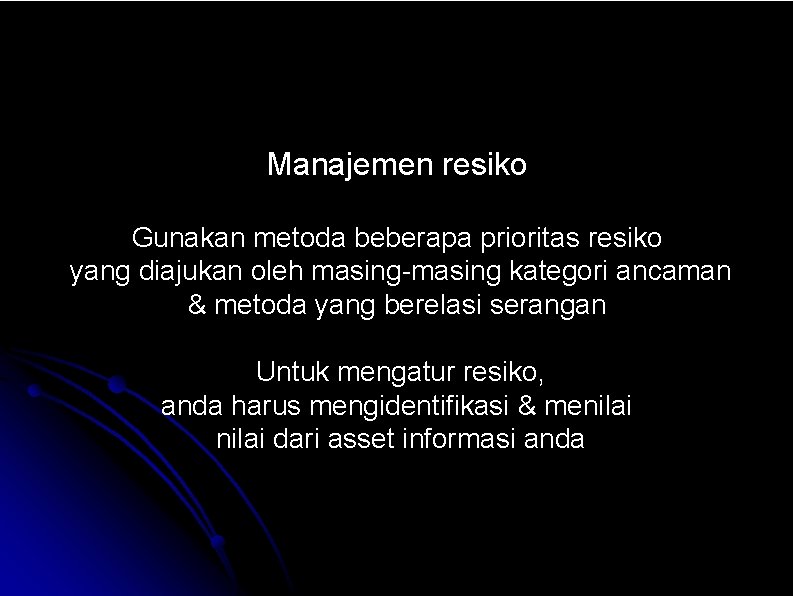 Manajemen resiko

Gunakan metoda beberapa prioritas resiko yang diajukan oleh masing-masing kategori ancaman & metoda yang berelasi serangan

Untuk mengatur resiko, anda harus mengidentifikasi & menilai nilai dari asset informasi anda